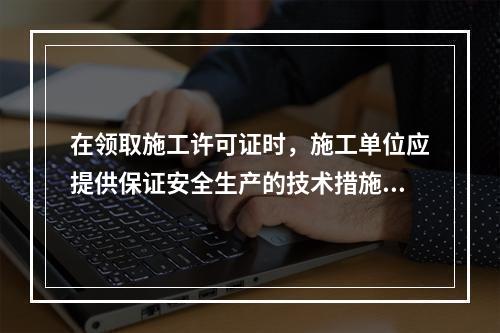 在领取施工许可证时，施工单位应提供保证安全生产的技术措施...